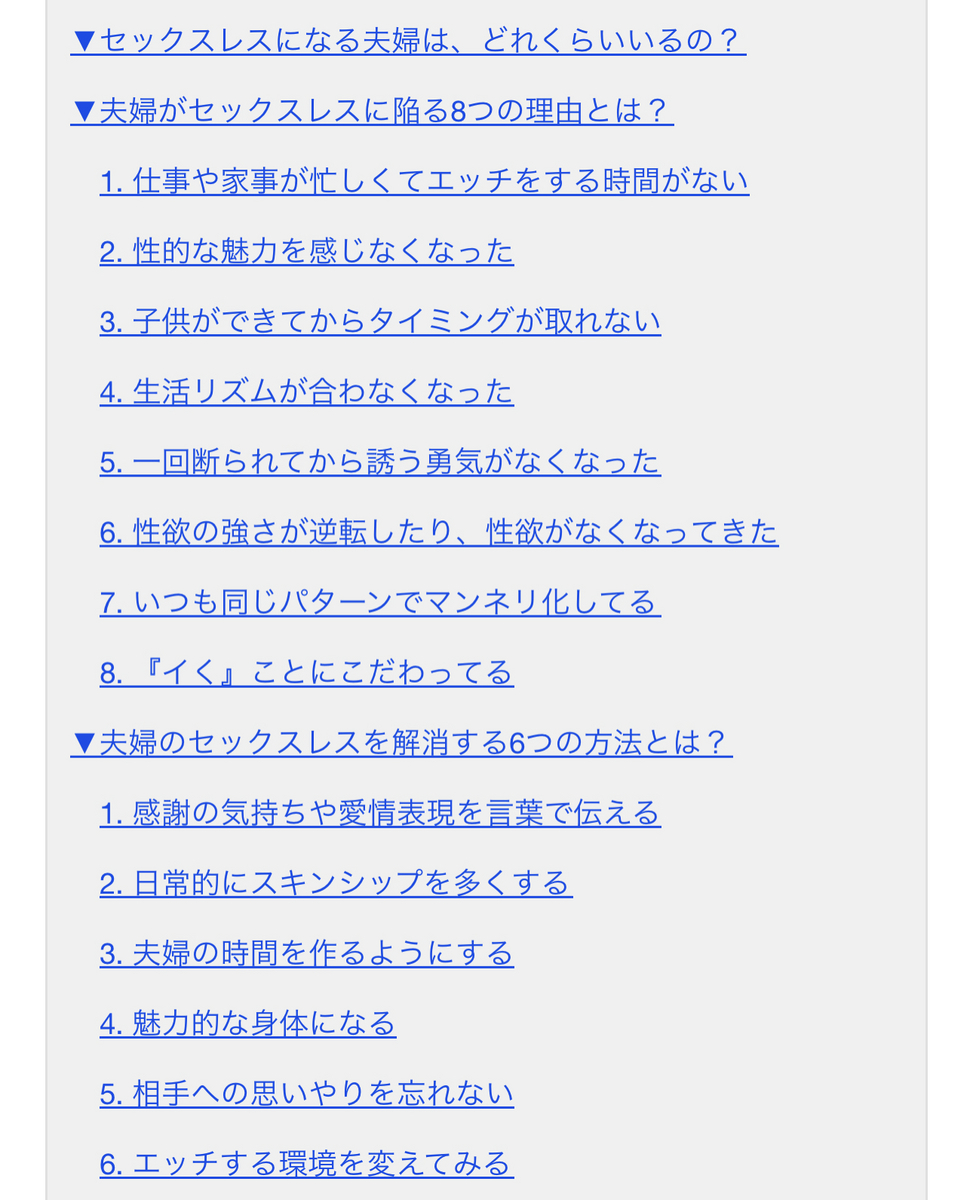 ▼セックスレスになる夫婦は、どれくらいいるの？

▼夫婦がセックスレスに陥る8つの理由とは？

1. 仕事や家事が忙しくてエッチをする時間がない

2. 性的な魅力を感じなくなった

3. 子供ができてからタイミングが取れない

4. 生活リズムが合わなくなった

5. 一回断られてから誘う勇気がなくなった

6. 性欲の強さが逆転したり、性欲がなくなってきた

7. いつも同じパターンでマンネリ化してる

8. 『イく』ことにこだわってる

▼夫婦のセックスレスを解消する6つの方法とは？

1. 感謝の気持ちや愛情表現を言葉で伝える

2. 日常的にスキンシップを多くする

3. 夫婦の時間を作るようにする

4. 魅力的な身体になる

5. 相手への思いやりを忘れない

6. エッチする環境を変えてみる